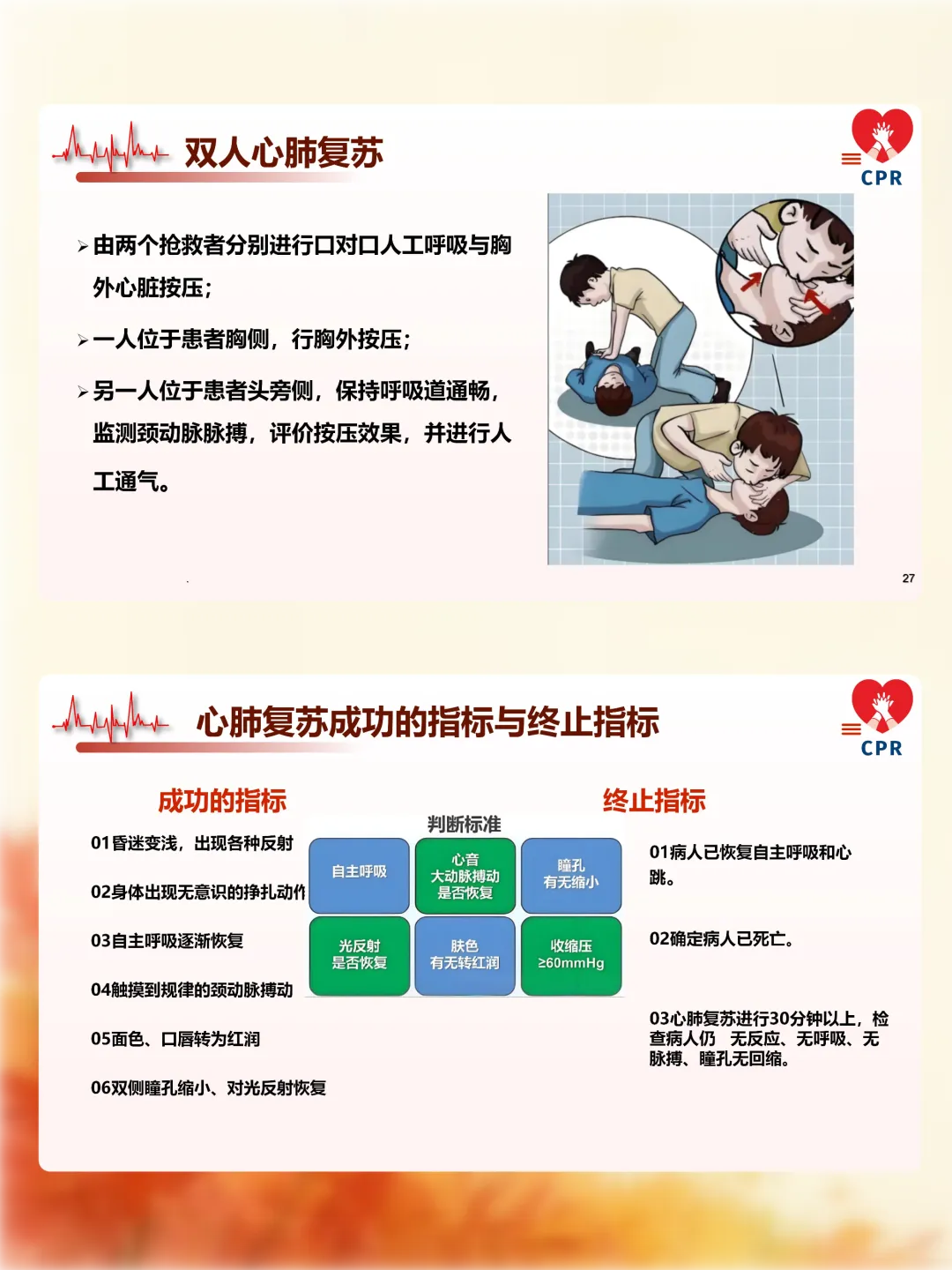 双人心肺复苏

CPR

➢由两个抢救者分别进行口对口人工呼吸与胸外心脏按压；

➢一人位于患者胸侧，行胸外按压；

➢另一人位于患者头旁侧，保持呼吸道通畅，监测颈动脉脉搏，评价按压效果，并进行人工通气。

27

心肺复苏成功的指标与终止指标

CPR

成功的指标

01昏迷变浅，出现各种反射

02身体出现无意识的挣扎动作

03自主呼吸逐渐恢复

04触摸到规律的颈动脉搏动

05面色、口唇转为红润

06双侧瞳孔缩小、对光反射恢复

判断标准

自主呼吸

心音
大动脉搏动
是否恢复

瞳孔
有无缩小

光反射
是否恢复

肤色
有无转红润

收缩压
≥60mmHg

终止指标

01病人已恢复自主呼吸和心跳。

02确定病人已死亡。

03心肺复苏进行30分钟以上，检查病人仍 无反应、无呼吸、无脉搏、瞳孔无回缩。